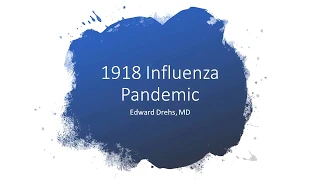 1918 Influenza Pandemic

Edward Drehs, MD